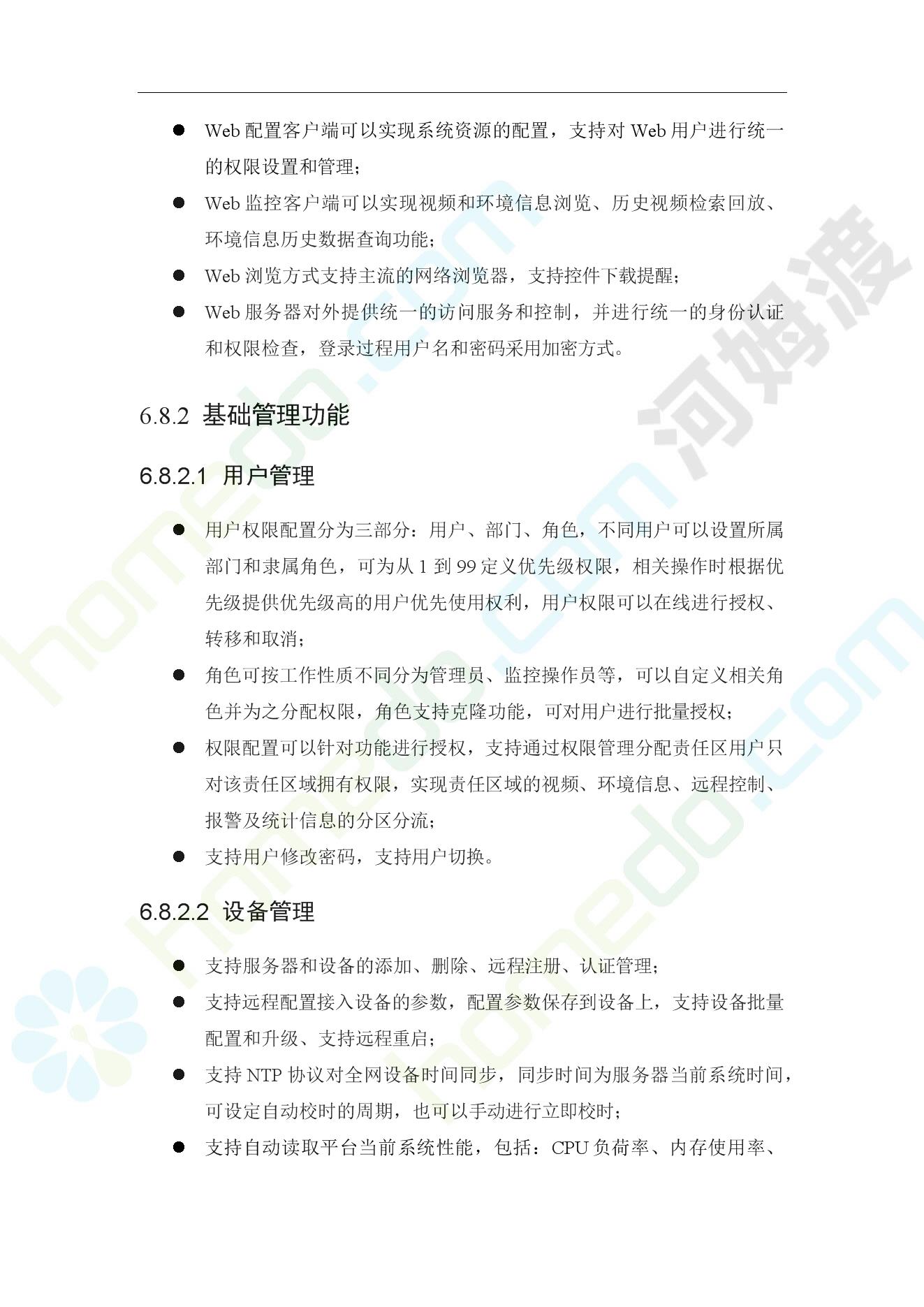 ● Web 配置客户端可以实现系统资源的配置，支持对 Web 用户进行统一的权限设置和管理；

● Web 监控客户端可以实现视频和环境信息浏览、历史视频检索回放、环境信息历史数据查询功能；

● Web 浏览方式支持主流的网络浏览器，支持控件下载提醒；

● Web 服务器对外提供统一的访问服务和控制，并进行统一的身份认证和权限检查，登录过程用户名和密码采用加密方式。

6.8.2 基础管理功能

6.8.2.1 用户管理

● 用户权限配置分为三部分：用户、部门、角色，不同用户可以设置所属部门和隶属角色，可为从 1 到 99 定义优先级权限，相关操作时根据优先级提供优先级高的用户优先使用权利，用户权限可以在线进行授权、转移和取消；

● 角色可按工作性质不同分为管理员、监控操作员等，可以自定义相关角色并为之分配权限，角色支持克隆功能，可对用户进行批量授权；

● 权限配置可以针对功能进行授权，支持通过权限管理分配责任区用户只对该责任区域拥有权限，实现责任区域的视频、环境信息、远程控制、报警及统计信息的分区分流；

● 支持用户修改密码，支持用户切换。

6.8.2.2 设备管理

● 支持服务器和设备的添加、删除、远程注册、认证管理；

● 支持远程配置接入设备的参数，配置参数保存到设备上，支持设备批量配置和升级、支持远程重启；

● 支持 NTP 协议对全网设备时间同步，同步时间为服务器当前系统时间，可设定自动校时的周期，也可以手动进行立即校时；

● 支持自动读取平台当前系统性能，包括：CPU 负荷率、内存使用率、

河姆渡 homedo.com